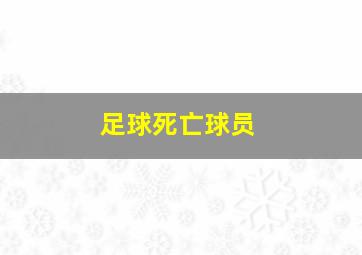 足球死亡球员